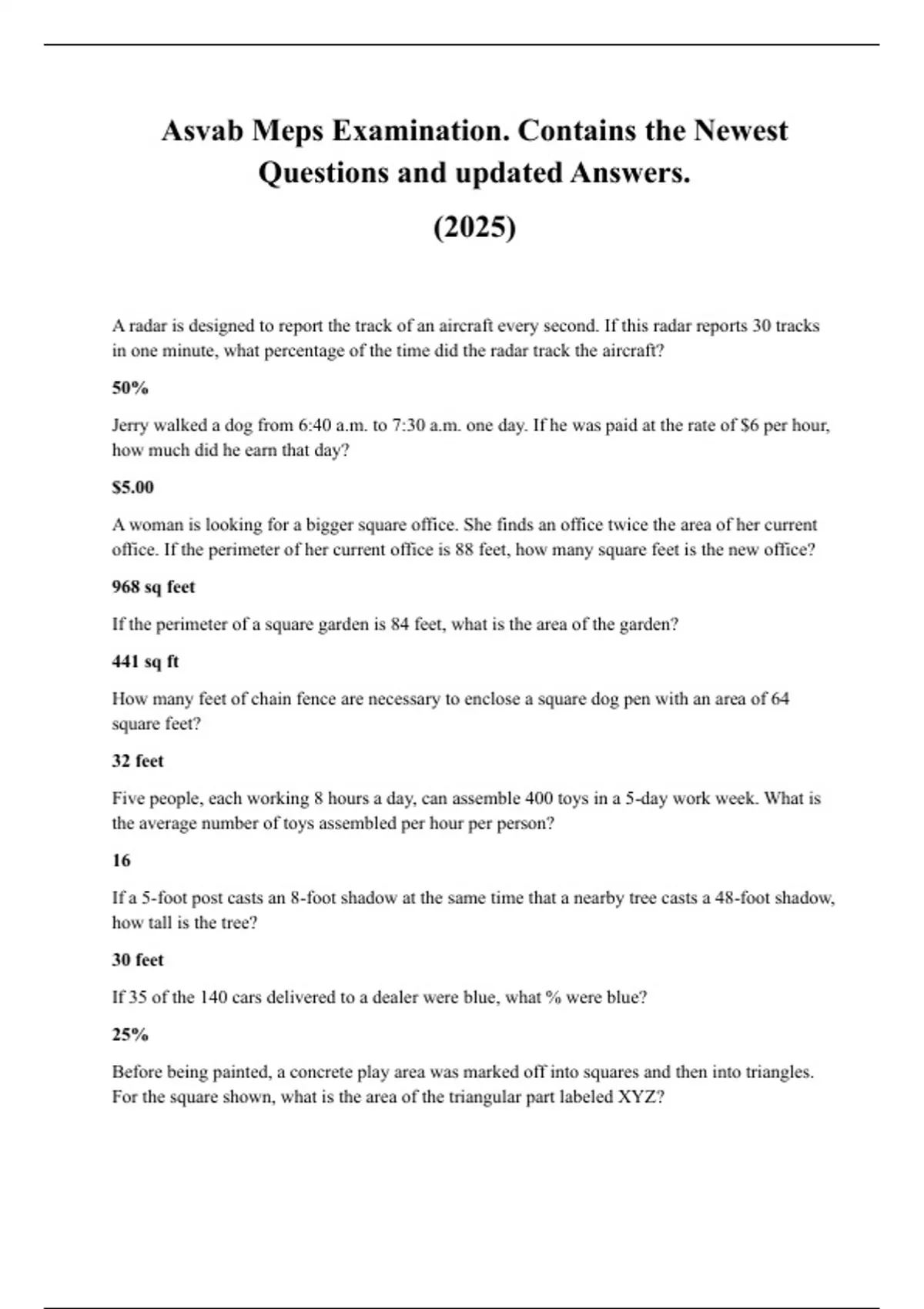 Asvab Meps Examination. Contains the Newest Questions and updated Answers.

(2025)

A radar is designed to report the track of an aircraft every second. If this radar reports 30 tracks in one minute, what percentage of the time did the radar track the aircraft?

50%

Jerry walked a dog from 6:40 a.m. to 7:30 a.m. one day. If he was paid at the rate of $6 per hour, how much did he earn that day?

$5.00

A woman is looking for a bigger square office. She finds an office twice the area of her current office. If the perimeter of her current office is 88 feet, how many square feet is the new office?

968 sq feet

If the perimeter of a square garden is 84 feet, what is the area of the garden?

441 sq ft

How many feet of chain fence are necessary to enclose a square dog pen with an area of 64 square feet?

32 feet

Five people, each working 8 hours a day, can assemble 400 toys in a 5-day work week. What is the average number of toys assembled per hour per person?

16

If a 5-foot post casts an 8-foot shadow at the same time that a nearby tree casts a 48-foot shadow, how tall is the tree?

30 feet

If 35 of the 140 cars delivered to a dealer were blue, what % were blue?

25%

Before being painted, a concrete play area was marked off into squares and then into triangles. For the square shown, what is the area of the triangular part labeled XYZ?